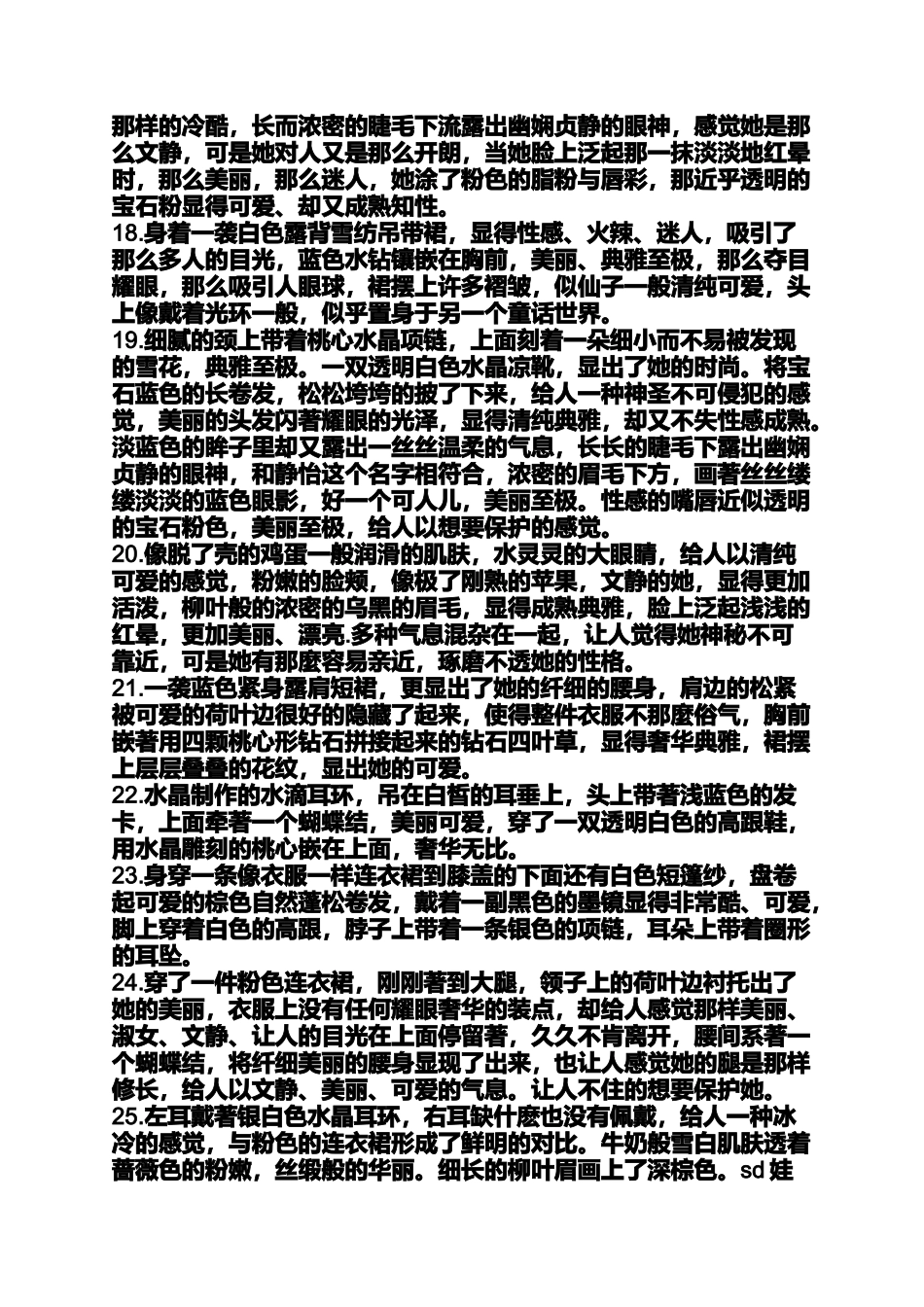 那样的冷酷，长而浓密的睫毛下流露出幽娴贞静的眼神，感觉她是那么文静，可是她对人又是那么开朗，当她脸上泛起那一抹淡淡地红晕时，那么美丽，那么迷人，她涂了粉色的脂粉与唇彩，那近乎透明的宝石粉显得可爱、却又成熟知性。

18.身着一袭白色露背雪纺吊带裙，显得性感、火辣、迷人，吸引了那么多人的目光，蓝色水钻镶嵌在胸前，美丽、典雅至极，那么夺目耀眼，那么吸引人眼球，裙摆上许多褶皱，似仙子一般清纯可爱，头上像戴着光环一般，似乎置身于另一个童话世界。

19.细腻的颈上带着桃心水晶项链，上面刻着一朵细小而不易被发现的雪花，典雅至极。一双透明白色水晶凉靴，显出了她的时尚。将宝石蓝色的长卷发，松松垮垮的披了下来，给人一种神圣不可侵犯的感觉，美丽的头发闪著耀眼的光泽，显得清纯典雅，却又不失性感成熟。淡蓝色的眸子里却又露出一丝丝温柔的气息，长长的睫毛下露出幽娴贞静的眼神，和静怡这个名字相符合，浓密的眉毛下方，画著丝丝缕缕淡淡的蓝色眼影，好一个可人儿，美丽至极。性感的嘴唇近似透明的宝石粉色，美丽至极，给人以想要保护的感觉。

20.像脱了壳的鸡蛋一般润滑的肌肤，水灵灵的大眼睛，给人以清纯可爱的感觉，粉嫩的脸颊，像极了刚熟的苹果，文静的她，显得更加活泼，柳叶般的浓密的乌黑的眉毛，显得成熟典雅，脸上泛起浅浅的红晕，更加美丽、漂亮.多种气息混杂在一起，让人觉得她神秘不可靠近，可是她有那麽容易亲近，琢磨不透她的性格。

21.一袭蓝色紧身露肩短裙，更显出了她的纤细的腰身，肩边的松紧被可爱的荷叶边很好的隐藏了起来，使得整件衣服不那麽俗气，胸前嵌著用四颗桃心形钻石拼接起来的钻石四叶草，显得奢华典雅，裙摆上层层叠叠的花纹，显出她的可爱。

22.水晶制作的水滴耳环，吊在白皙的耳垂上，头上带著浅蓝色的发卡，上面牵著一个蝴蝶结，美丽可爱，穿了一双透明白色的高跟鞋，用水晶雕刻的桃心嵌在上面，奢华无比。

23.身穿一条像衣服一样连衣裙到膝盖的下面还有白色短篷纱，盘卷起可爱的棕色自然蓬松卷发，戴着一副黑色的墨镜显得非常酷、可爱，脚上穿着白色的高跟，脖子上带着一条银色的项链，耳朵上带着圈形的耳坠。

24.穿了一件粉色连衣裙，刚刚著到大腿，领子上的荷叶边衬托出了她的美丽，衣服上没有任何耀眼奢华的装点，却给人感觉那样美丽、淑女、文静、让人的目光在上面停留著，久久不肯离开，腰间系著一个蝴蝶结，将纤细美丽的腰身显现了出来，也让人感觉她的腿是那样修长，给人以文静、美丽、可爱的气息。让人不住的想要保护她。

25.左耳戴著银白色水晶耳环，右耳缺什麽也没有佩戴，给人一种冰冷的感觉，与粉色的连衣裙形成了鲜明的对比。牛奶般雪白肌肤透着蔷薇色的粉嫩，丝缎般的华丽。细长的柳叶眉画上了深棕色。sd 娃